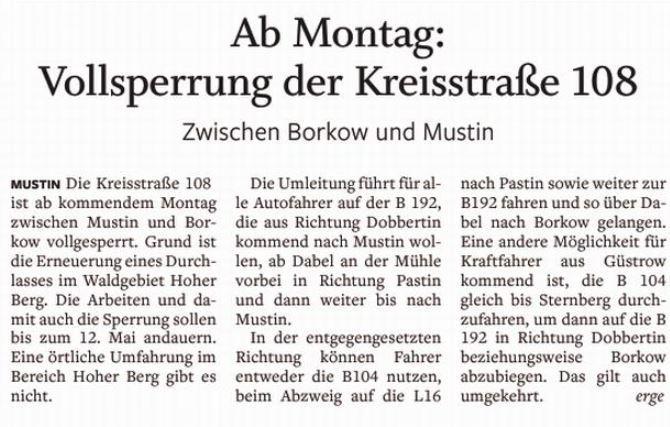 Ab Montag: Vollsperrung der Kreisstraße 108

Zwischen Borkow und Mustin

MUSTIN Die Kreisstraße 108 ist ab kommendem Montag zwischen Mustin und Borkow vollgesperrt. Grund ist die Erneuerung eines Durchlasses im Waldgebiet Hoher Berg. Die Arbeiten und damit auch die Sperrung sollen bis zum 12. Mai andauern. Eine örtliche Umfahrung im Bereich Hoher Berg gibt es nicht.

Die Umleitung führt für alle Autofahrer auf der B 192, die aus Richtung Dobbertin kommend nach Mustin wollen, ab Dabel an der Mühle vorbei in Richtung Pastin und dann weiter bis nach Mustin.

In der entgegengesetzten Richtung können Fahrer entweder die B104 nutzen, beim Abzweig auf die L16 nach Pastin sowie weiter zur B192 fahren und so über Dabel nach Borkow gelangen. Eine andere Möglichkeit für Kraftfahrer aus Güstrow kommend ist, die B 104 gleich bis Sternberg durchzufahren, um dann auf die B 192 in Richtung Dobbertin beziehungsweise Borkow abzubiegen. Das gilt auch umgekehrt. erge